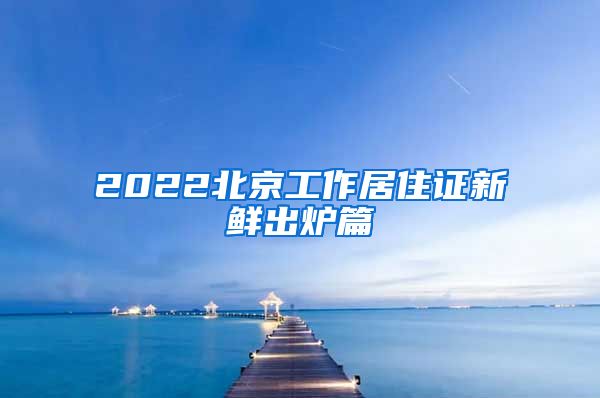 2022北京工作居住证新鲜出炉篇